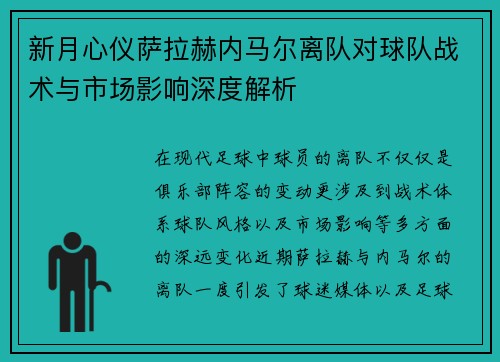 新月心仪萨拉赫内马尔离队对球队战术与市场影响深度解析

在现代足球中球员的离队不仅仅是俱乐部阵容的变动更涉及到战术体系球队风格以及市场影响等多方面的深远变化近期萨拉赫与内马尔的离队一度引发了球迷媒体以及足球